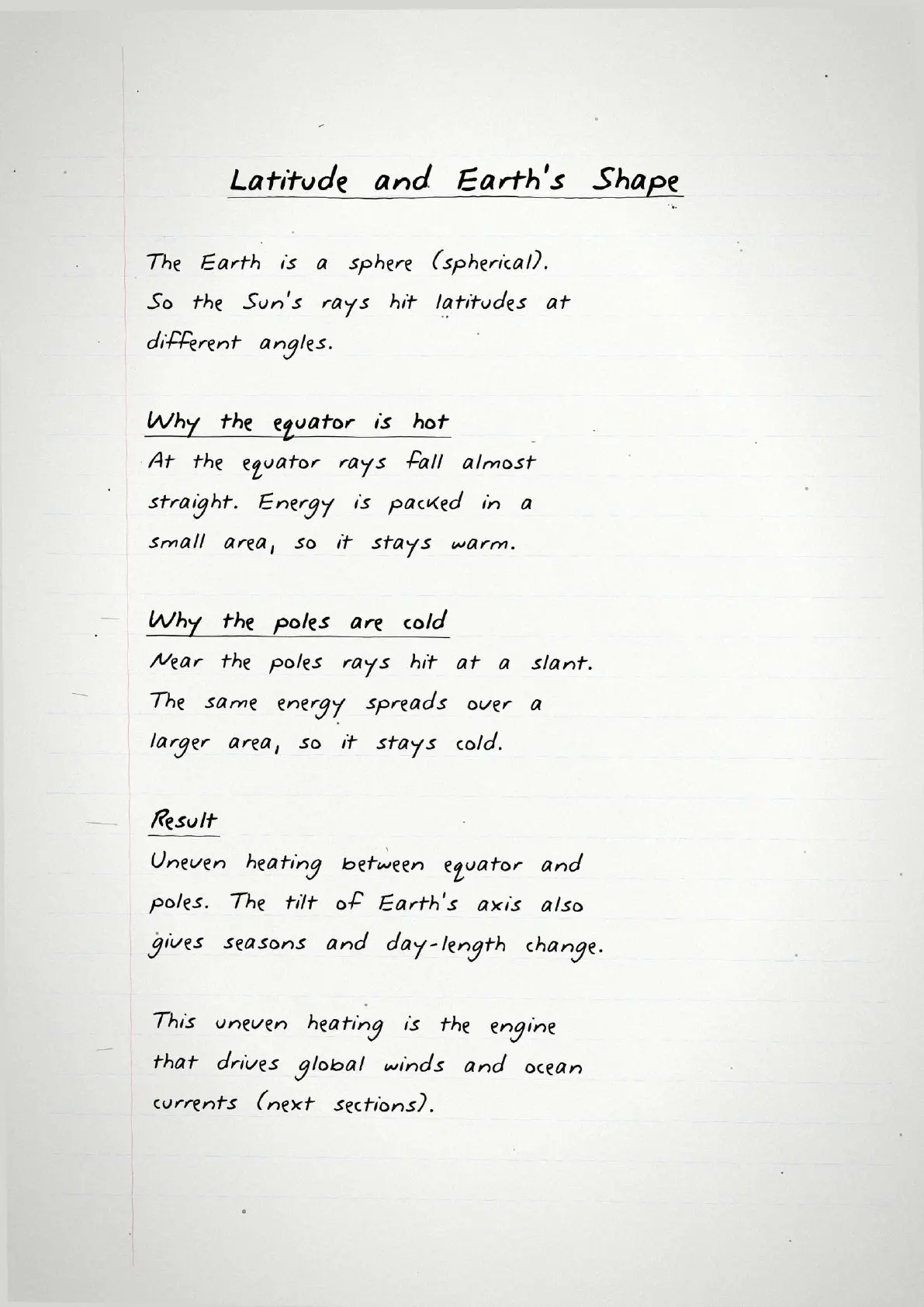 Latitude and Earth's Shape

The Earth is a sphere (spherical). So the Sun's rays hit latitudes at different angles.

Why the equator is hot
At the equator rays fall almost straight. Energy is packed in a small area, so it stays warm.

Why the poles are cold
Near the poles rays hit at a slant. The same energy spreads over a larger area, so it stays cold.

Result
Uneven heating between equator and poles. The tilt of Earth's axis also gives seasons and day-length change.

This uneven heating is the engine that drives global winds and ocean currents (next sections).